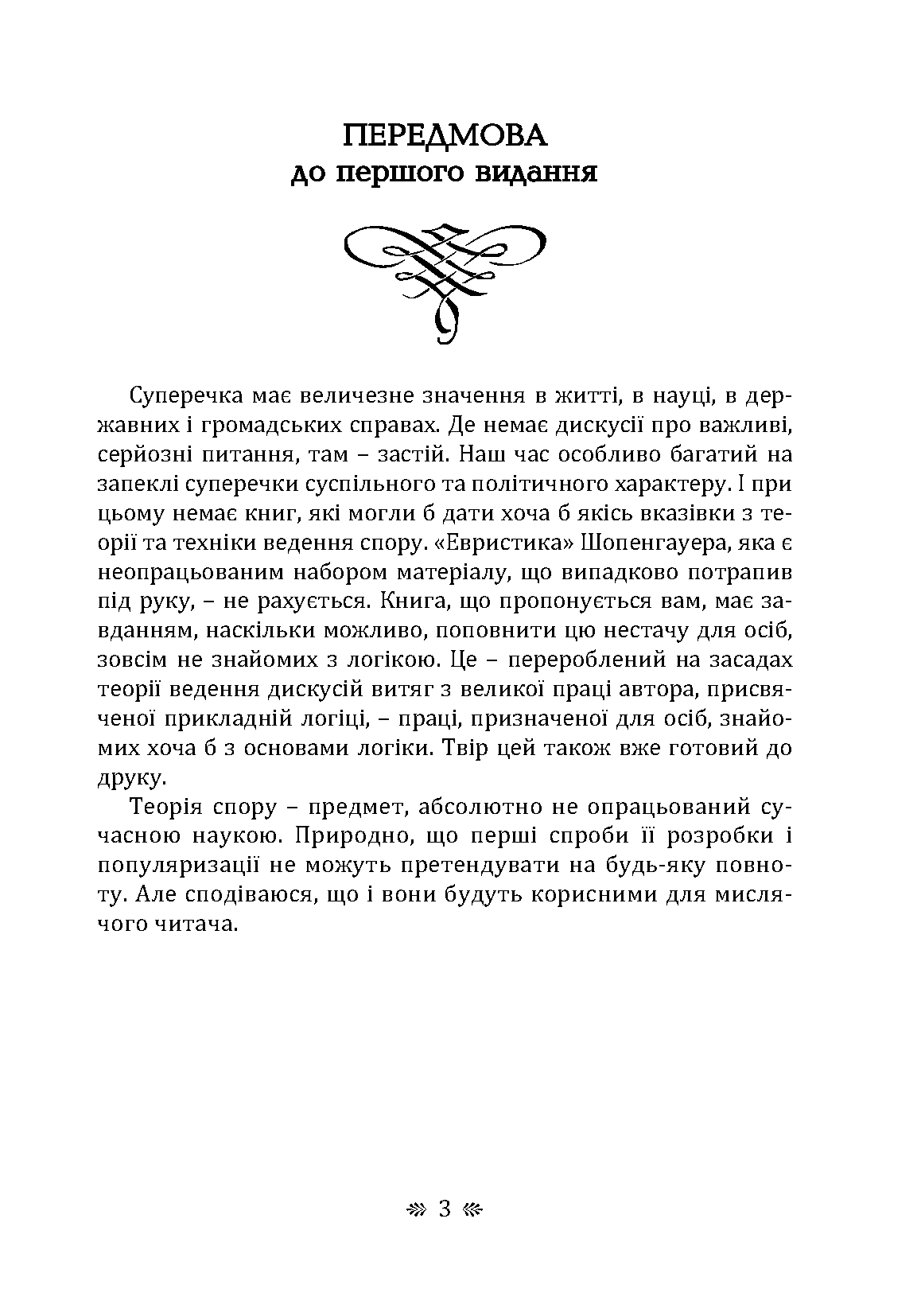 ПЕРЕДМОВА
до першого видання

Суперечка має величезне значення в житті, в науці, в державних і громадських справах. Де немає дискусії про важливі, серйозні питання, там – застій. Наш час особливо багатий на запеклі суперечки суспільного та політичного характеру. І при цьому немає книг, які могли б дати хоча б якісь вказівки з теорії та техніки ведення спору. «Евристика» Шопенгауера, яка є неопрацьованим набором матеріалу, що випадково потрапив під руку, – не рахується. Книга, що пропонується вам, має завданням, наскільки можливо, поповнити цю нестачу для осіб, зовсім не знайомих з логікою. Це – перероблений на засадах теорії ведення дискусій витяг з великої праці автора, присвяченої прикладній логіці, – праці, призначеної для осіб, знайомих хоча б з основами логіки. Твір цей також вже готовий до друку.

Теорія спору – предмет, абсолютно не опрацьований сучасною наукою. Природно, що перші спроби її розробки і популяризації не можуть претендувати на будь-яку повноту. Але сподіваюся, що і вони будуть корисними для мислячого читача.

3